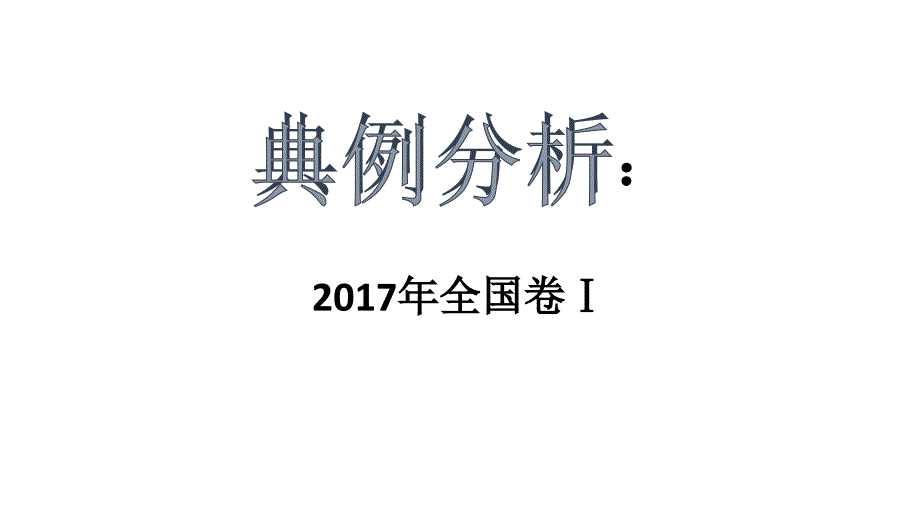 典例分析:

2017年全国卷Ⅰ